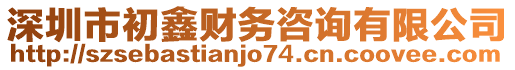 深圳市初鑫财务咨询有限公司
http://szsebastianjo74.cn.coovee.com